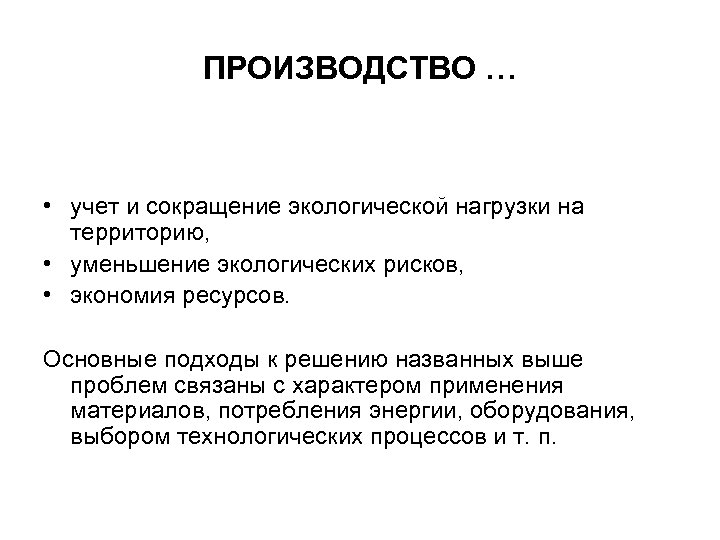 ПРОИЗВОДСТВО …

• учет и сокращение экологической нагрузки на территорию,
• уменьшение экологических рисков,
• экономия ресурсов.

Основные подходы к решению названных выше проблем связаны с характером применения материалов, потребления энергии, оборудования, выбором технологических процессов и т. п.